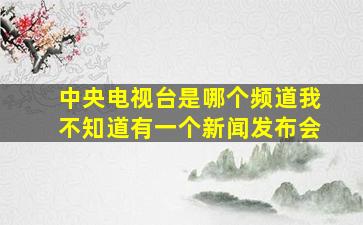 中央电视台是哪个频道我不知道有一个新闻发布会